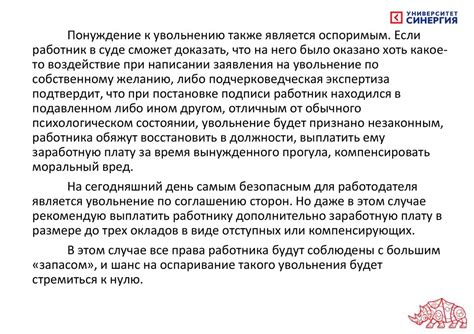 УНИВЕРСИТЕТ СИНЕРГИЯ

Понуждение к увольнению также является оспоримым. Если работник в суде сможет доказать, что на него было оказано хоть какое-то воздействие при написании заявления на увольнение по собственному желанию, либо подчерковедческая экспертиза подтвердит, что при постановке подписи работник находился в подавленном либо ином другом, отличным от обычного психологическом состоянии, увольнение будет признано незаконным, работника обяжут восстановить в должности, выплатить ему заработную плату за время вынужденного прогула, компенсировать моральный вред.

На сегодняшний день самым безопасным для работодателя является увольнение по соглашению сторон. Но даже в этом случае рекомендую выплатить работнику дополнительно заработную плату в размере до трех окладов в виде отступных или компенсирующих.

В этом случае все права работника будут соблюдены с большим «запасом», и шанс на оспаривание такого увольнения будет стремиться к нулю.